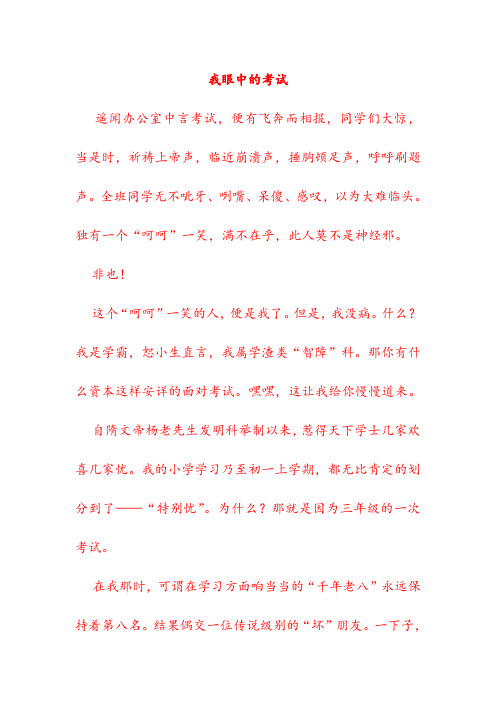 我眼中的考试

遥闻办公室中言考试，便有飞奔而相报，同学们大惊，当是时，祈祷上帝声，临近崩溃声，捶胸顿足声，呼呼刷题声。全班同学无不呲牙、咧嘴、呆傻、感叹，以为大难临头。独有一个“呵呵”一笑，满不在乎，此人莫不是神经邪。

非也！

这个“呵呵”一笑的人，便是我了。但是，我没病。什么？我是学霸，恕小生直言，我属学渣类“智障”科。那你有什么资本这样安详的面对考试。嘿嘿，这让我给你慢慢道来。

自隋文帝杨老先生发明科举制以来，惹得天下学士几家欢喜几家忧。我的小学学习乃至初一上学期，都无比肯定的划分到了——“特别忧”。为什么？那就是因为三年级的一次考试。

在我那时，可谓在学习方面响当当的“千年老八”永远保持着第八名。结果偶交一位传说级别的“坏”朋友。一下子，